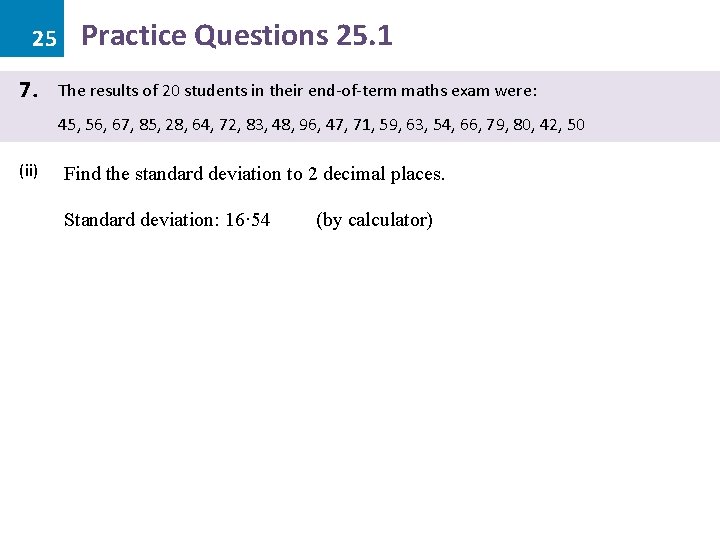 25 Practice Questions 25.1

7. The results of 20 students in their end-of-term maths exam were:

45, 56, 67, 85, 28, 64, 72, 83, 48, 96, 47, 71, 59, 63, 54, 66, 79, 80, 42, 50

(ii) Find the standard deviation to 2 decimal places.

Standard deviation: 16·54 (by calculator)